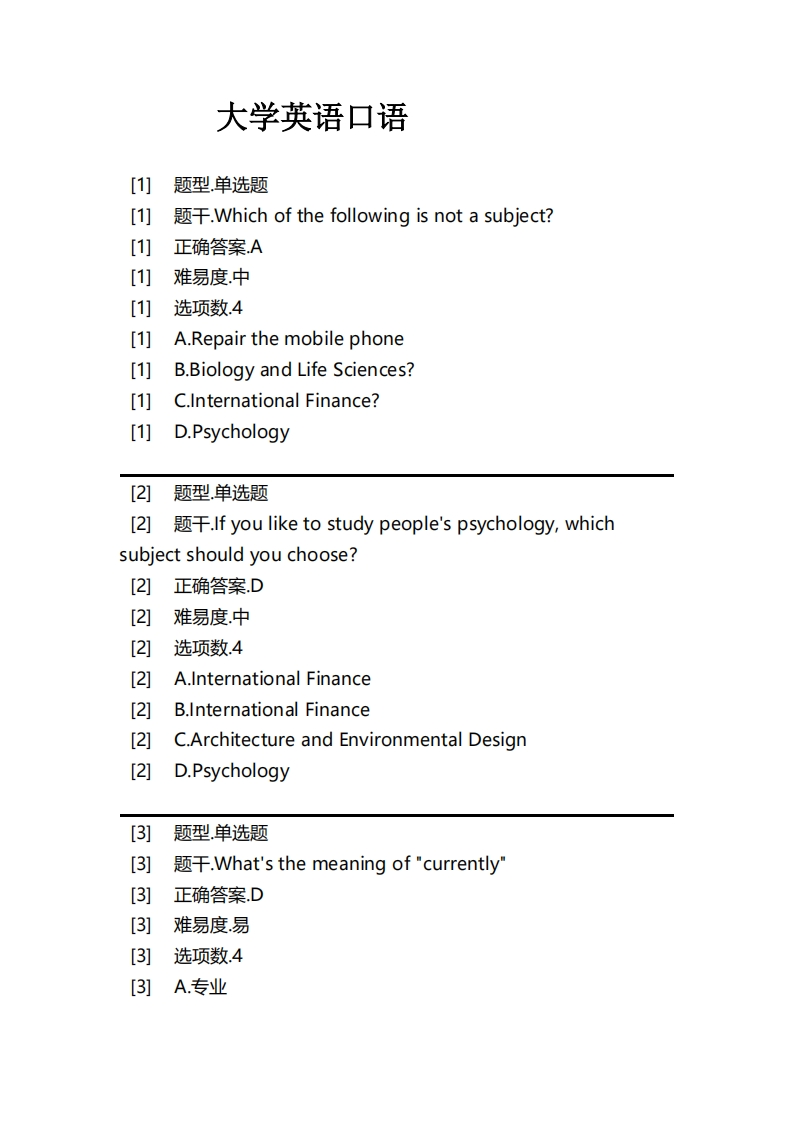 大学英语口语

[1] 题型.单选题
[1] 题干.Which of the following is not a subject?
[1] 正确答案.A
[1] 难易度.中
[1] 选项数.4
[1] A.Repair the mobile phone
[1] B.Biology and Life Sciences?
[1] C.International Finance?
[1] D.Psychology

[2] 题型.单选题
[2] 题干.If you like to study people's psychology, which subject should you choose?
[2] 正确答案.D
[2] 难易度.中
[2] 选项数.4
[2] A.International Finance
[2] B.International Finance
[2] C.Architecture and Environmental Design
[2] D.Psychology

[3] 题型.单选题
[3] 题干.What's the meaning of "currently"
[3] 正确答案.D
[3] 难易度.易
[3] 选项数.4
[3] A.专业